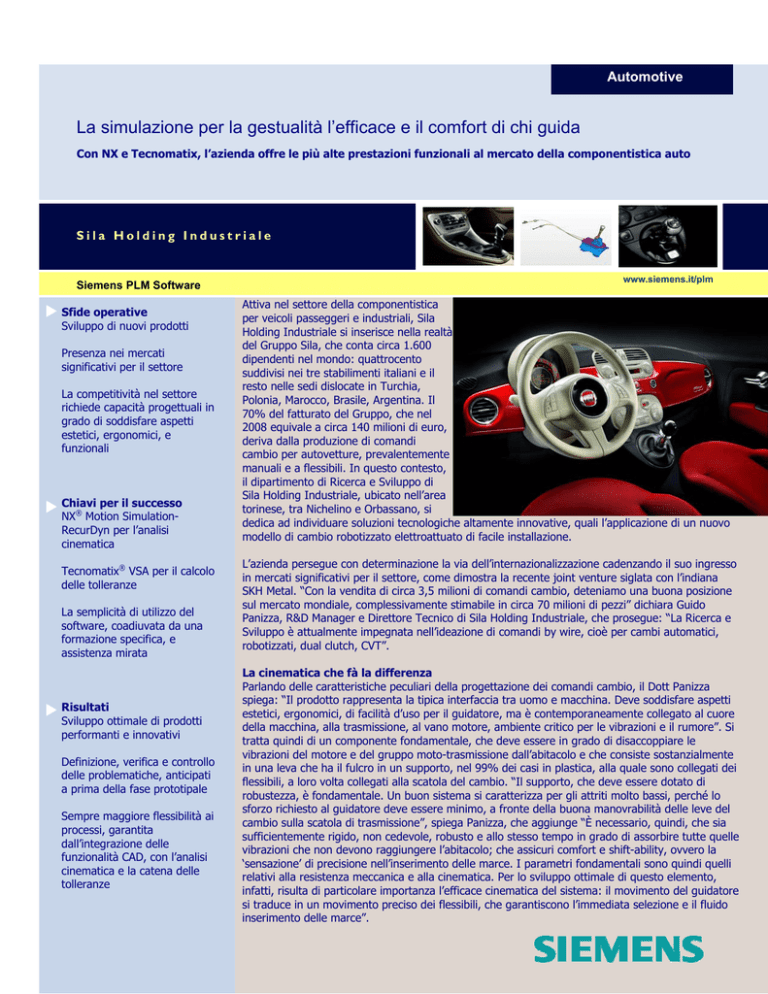 Automotive

La simulazione per la gestualità l'efficace e il comfort di chi guida

Con NX e Tecnomatix, l'azienda offre le più alte prestazioni funzionali al mercato della componentistica auto

Sila Holding Industriale

Siemens PLM Software

www.siemens.it/plm

Sfide operative
Sviluppo di nuovi prodotti

Presenza nei mercati significativi per il settore

La competitività nel settore richiede capacità progettuali in grado di soddisfare aspetti estetici, ergonomici, e funzionali

Chiavi per il successo
NX® Motion Simulation-RecurDyn per l'analisi cinematica

Tecnomatix® VSA per il calcolo delle tolleranze

La semplicità di utilizzo del software, coadiuvata da una formazione specifica, e assistenza mirata

Risultati
Sviluppo ottimale di prodotti performanti e innovativi

Definizione, verifica e controllo delle problematiche, anticipati a prima della fase prototipale

Sempre maggiore flessibilità ai processi, garantita dall'integrazione delle funzionalità CAD, con l'analisi cinematica e la catena delle tolleranze

Attiva nel settore della componentistica per veicoli passeggeri e industriali, Sila Holding Industriale si inserisce nella realtà del Gruppo Sila, che conta circa 1.600 dipendenti nel mondo: quattrocento suddivisi nei tre stabilimenti italiani e il resto nelle sedi dislocate in Turchia, Polonia, Marocco, Brasile, Argentina. Il 70% del fatturato del Gruppo, che nel 2008 equivale a circa 140 milioni di euro, deriva dalla produzione di comandi cambio per autovetture, prevalentemente manuali e a flessibili. In questo contesto, il dipartimento di Ricerca e Sviluppo di Sila Holding Industriale, ubicato nell'area torinese, tra Nichelino e Orbassano, si dedica ad individuare soluzioni tecnologiche altamente innovative, quali l'applicazione di un nuovo modello di cambio robotizzato elettroattuato di facile installazione.

L'azienda persegue con determinazione la via dell'internazionalizzazione cadenzando il suo ingresso in mercati significativi per il settore, come dimostra la recente joint venture siglata con l'indiana SKH Metal. "Con la vendita di circa 3,5 milioni di comandi cambio, deteniamo una buona posizione sul mercato mondiale, complessivamente stimabile in circa 70 milioni di pezzi" dichiara Guido Panizza, R&D Manager e Direttore Tecnico di Sila Holding Industriale, che prosegue: "La Ricerca e Sviluppo è attualmente impegnata nell'ideazione di comandi by wire, cioè per cambi automatici, robotizzati, dual clutch, CVT".

La cinematica che fà la differenza
Parlando delle caratteristiche peculiari della progettazione dei comandi cambio, il Dott Panizza spiega: "Il prodotto rappresenta la tipica interfaccia tra uomo e macchina. Deve soddisfare aspetti estetici, ergonomici, di facilità d'uso per il guidatore, ma è contemporaneamente collegato al cuore della macchina, alla trasmissione, al vano motore, ambiente critico per le vibrazioni e il rumore". Si tratta quindi di un componente fondamentale, che deve essere in grado di disaccoppiare le vibrazioni del motore e del gruppo moto-trasmissione dall'abitacolo e che consiste sostanzialmente in una leva che ha il fulcro in un supporto, nel 99% dei casi in plastica, alla quale sono collegati dei flessibili, a loro volta collegati alla scatola del cambio. "Il supporto, che deve essere dotato di robustezza, è fondamentale. Un buon sistema si caratterizza per gli attriti molto bassi, perché lo sforzo richiesto al guidatore deve essere minimo, a fronte della buona manovrabilità delle leve del cambio sulla scatola di trasmissione", spiega Panizza, che aggiunge "È necessario, quindi, che sia sufficientemente rigido, non cedevole, robusto e allo stesso tempo in grado di assorbire tutte quelle vibrazioni che non devono raggiungere l'abitacolo; che assicuri comfort e shift-ability, ovvero la 'sensazione' di precisione nell'inserimento delle marce. I parametri fondamentali sono quindi quelli relativi alla resistenza meccanica e alla cinematica. Per lo sviluppo ottimale di questo elemento, infatti, risulta di particolare importanza l'efficace cinematica del sistema: il movimento del guidatore si traduce in un movimento preciso dei flessibili, che garantiscono l'immediata selezione e il fluido inserimento delle marce".

SIEMENS